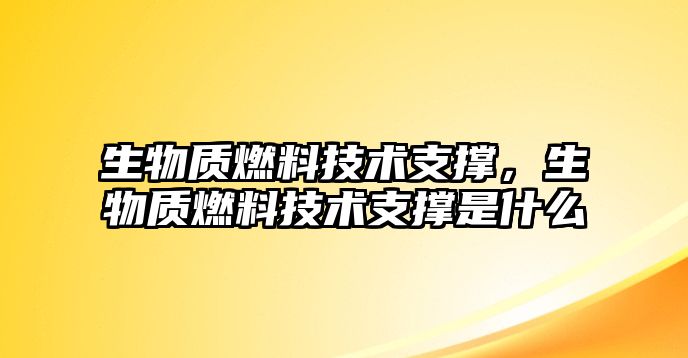 生物质燃料技术支撑，生物质燃料技术支撑是什么